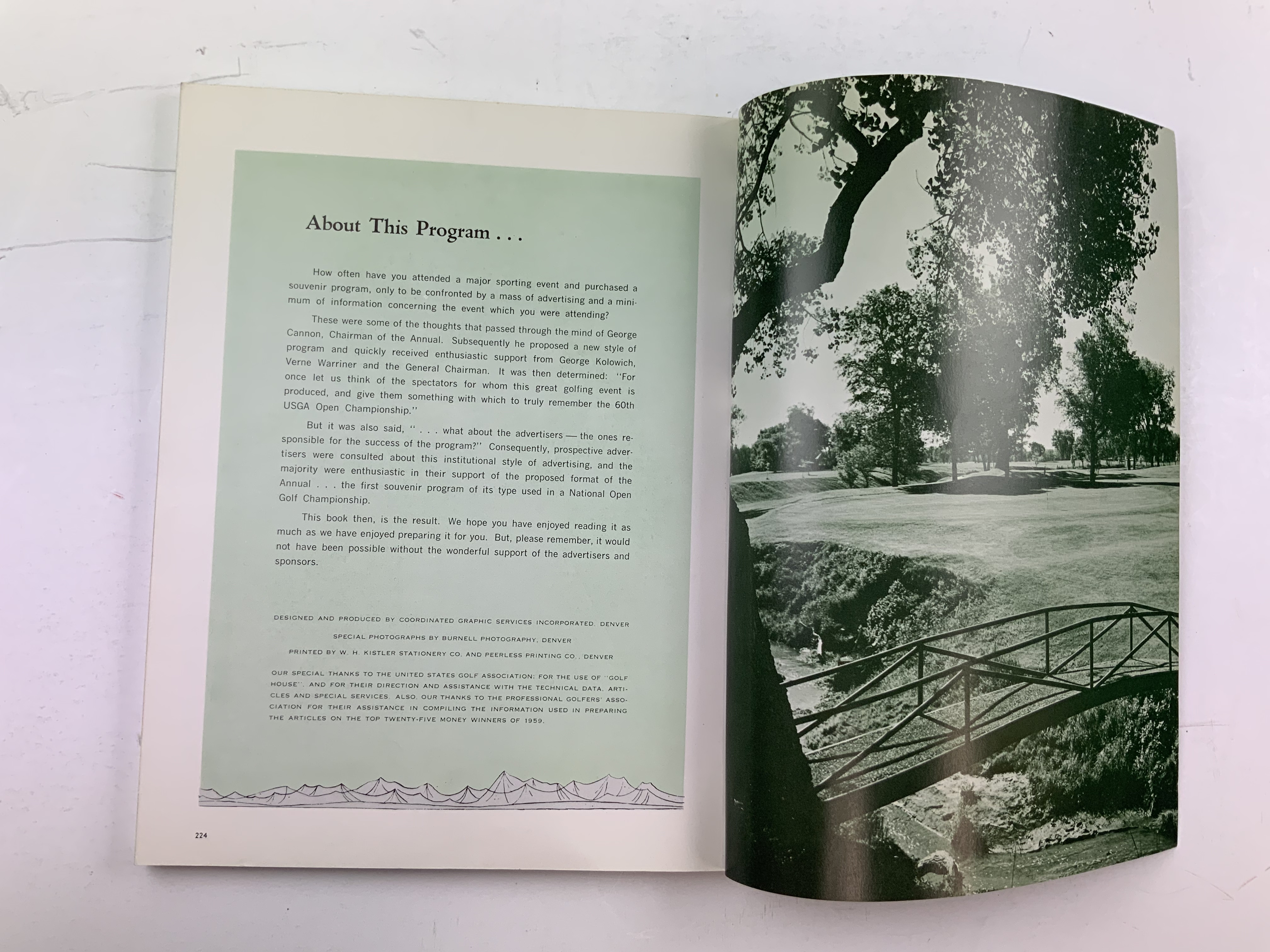 About This Program . . .

How often have you attended a major sporting event and purchased a souvenir program, only to be confronted by a mass of advertising and a minimum of information concerning the event which you were attending?

These were some of the thoughts that passed through the mind of George Cannon, Chairman of the Annual. Subsequently he proposed a new style of program and quickly received enthusiastic support from George Kolowich, Verne Warriner and the General Chairman. It was then determined: "For once let us think of the spectators for whom this great golfing event is produced, and give them something with which to truly remember the 60th USGA Open Championship."

But it was also said, " . . . what about the advertisers — the ones responsible for the success of the program?" Consequently, prospective advertisers were consulted about this institutional style of advertising, and the majority were enthusiastic in their support of the proposed format of the Annual . . . the first souvenir program of its type used in a National Open Golf Championship.

This book then, is the result. We hope you have enjoyed reading it as much as we have enjoyed preparing it for you. But, please remember, it would not have been possible without the wonderful support of the advertisers and sponsors.

DESIGNED AND PRODUCED BY COORDINATED GRAPHIC SERVICES INCORPORATED, DENVER

SPECIAL PHOTOGRAPHS BY BURNELL PHOTOGRAPHY, DENVER

PRINTED BY W. H. KISTLER STATIONERY CO. AND PEERLESS PRINTING CO., DENVER

OUR SPECIAL THANKS TO THE UNITED STATES GOLF ASSOCIATION; FOR THE USE OF "GOLF HOUSE", AND FOR THEIR DIRECTION AND ASSISTANCE WITH THE TECHNICAL DATA, ARTICLES AND SPECIAL SERVICES. ALSO, OUR THANKS TO THE PROFESSIONAL GOLFERS' ASSOCIATION FOR THEIR ASSISTANCE IN COMPILING THE INFORMATION USED IN PREPARING THE ARTICLES ON THE TOP TWENTY-FIVE MONEY WINNERS OF 1959.

224